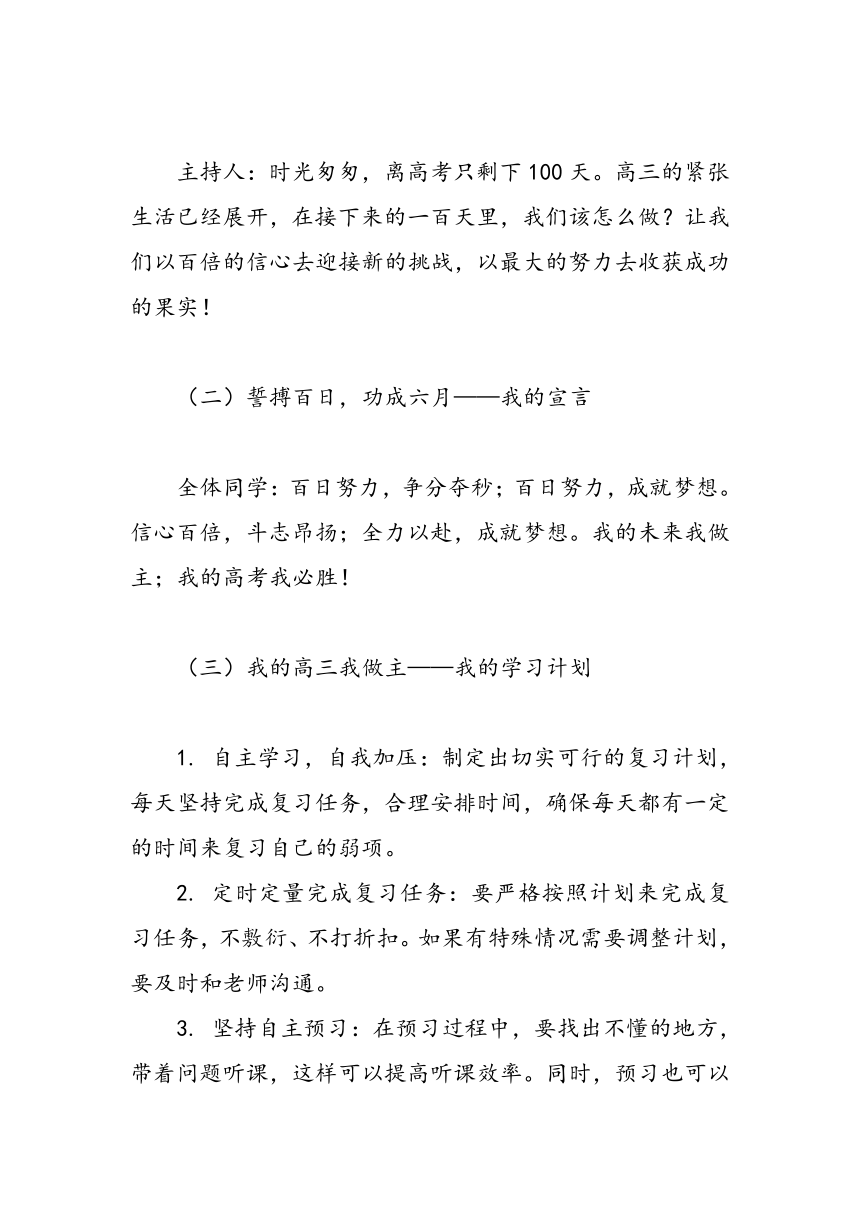 主持人：时光匆匆，离高考只剩下100天。高三的紧张生活已经展开，在接下来的一百天里，我们该怎么做？让我们以百倍的信心去迎接新的挑战，以最大的努力去收获成功的果实！

（二）誓搏百日，功成六月——我的宣言

全体同学：百日努力，争分夺秒；百日努力，成就梦想。信心百倍，斗志昂扬；全力以赴，成就梦想。我的未来我做主；我的高考我必胜！

（三）我的高三我做主——我的学习计划

1. 自主学习，自我加压：制定出切实可行的复习计划，每天坚持完成复习任务，合理安排时间，确保每天都有一定的时间来复习自己的弱项。

2. 定时定量完成复习任务：要严格按照计划来完成复习任务，不敷衍、不打折扣。如果有特殊情况需要调整计划，要及时和老师沟通。

3. 坚持自主预习：在预习过程中，要找出不懂的地方，带着问题听课，这样可以提高听课效率。同时，预习也可以